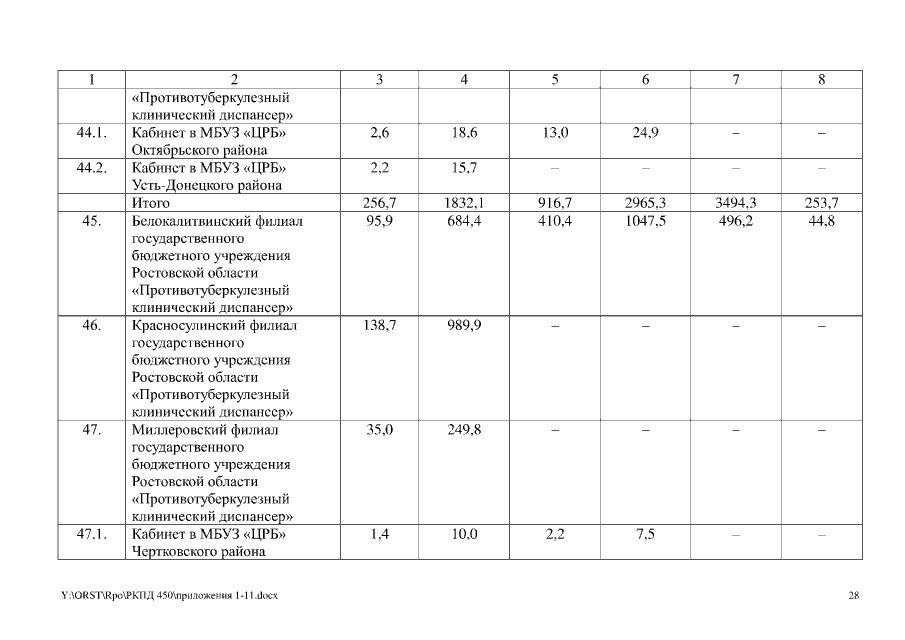 | 1 | 2 | 3 | 4 | 5 | 6 | 7 | 8 |
|---|---|---|---|---|---|---|---|
| | «Противотуберкулезный клинический диспансер» | | | | | | |
| 44.1. | Кабинет в МБУЗ «ЦРБ» Октябрьского района | 2,6 | 18,6 | 13,0 | 24,9 | – | – |
| 44.2. | Кабинет в МБУЗ «ЦРБ» Усть-Донецкого района | 2,2 | 15,7 | – | – | – | – |
| | Итого | 256,7 | 1832,1 | 916,7 | 2965,3 | 3494,3 | 253,7 |
| 45. | Белокалитвинский филиал государственного бюджетного учреждения Ростовской области «Противотуберкулезный клинический диспансер» | 95,9 | 684,4 | 410,4 | 1047,5 | 496,2 | 44,8 |
| 46. | Красносулинский филиал государственного бюджетного учреждения Ростовской области «Противотуберкулезный клинический диспансер» | 138,7 | 989,9 | – | – | – | – |
| 47. | Миллеровский филиал государственного бюджетного учреждения Ростовской области «Противотуберкулезный клинический диспансер» | 35,0 | 249,8 | – | – | – | – |
| 47.1. | Кабинет в МБУЗ «ЦРБ» Чертковского района | 1,4 | 10,0 | 2,2 | 7,5 | – | – |

Y:\ORST\Rpo\РКПД 450\приложения 1-11.docx 28